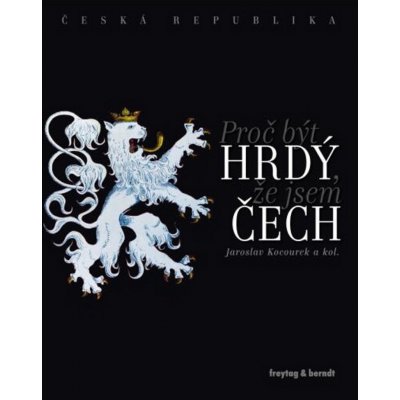 ČESKÁ REPUBLIKA

Proč být
HRDÝ,
že jsem
ČECH

Jaroslav Kocourek a kol.

freytag & berndt